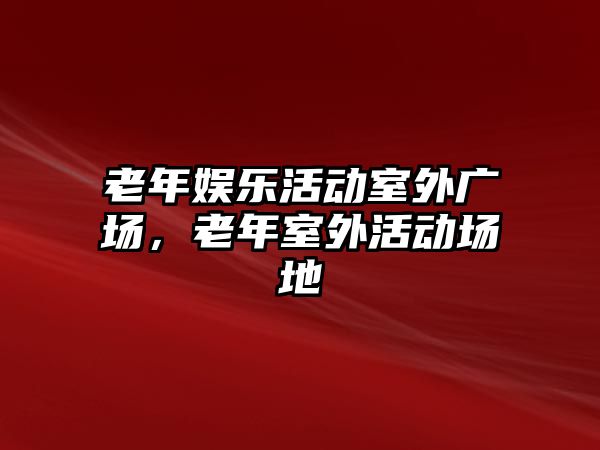 老年娱乐活动室外广场，老年室外活动场地